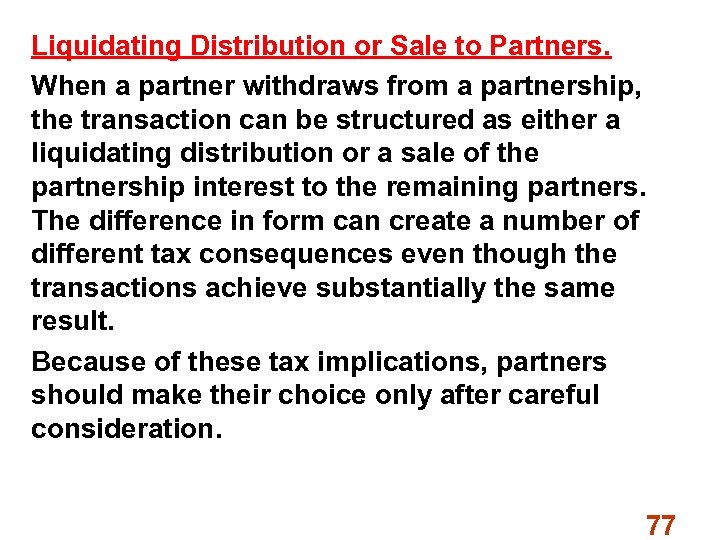 Liquidating Distribution or Sale to Partners.

When a partner withdraws from a partnership, the transaction can be structured as either a liquidating distribution or a sale of the partnership interest to the remaining partners. The difference in form can create a number of different tax consequences even though the transactions achieve substantially the same result.

Because of these tax implications, partners should make their choice only after careful consideration.

77